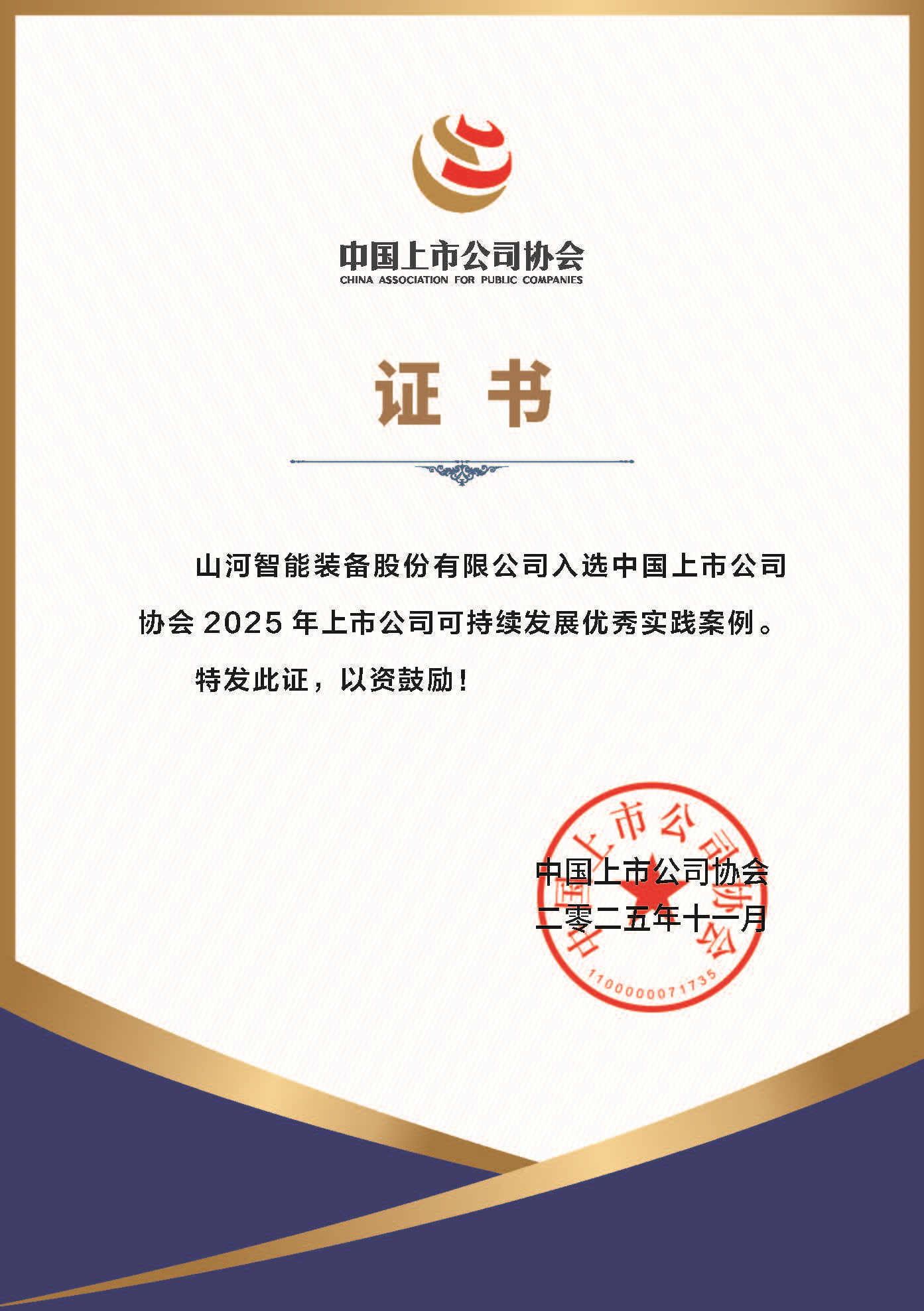 中国上市公司协会
CHINA ASSOCIATION FOR PUBLIC COMPANIES

证 书

山河智能装备股份有限公司入选中国上市公司协会 2025 年上市公司可持续发展优秀实践案例。

特发此证，以资鼓励！

中国上市公司协会
二零二五年十一月

中国上市公司协会
1100000071735